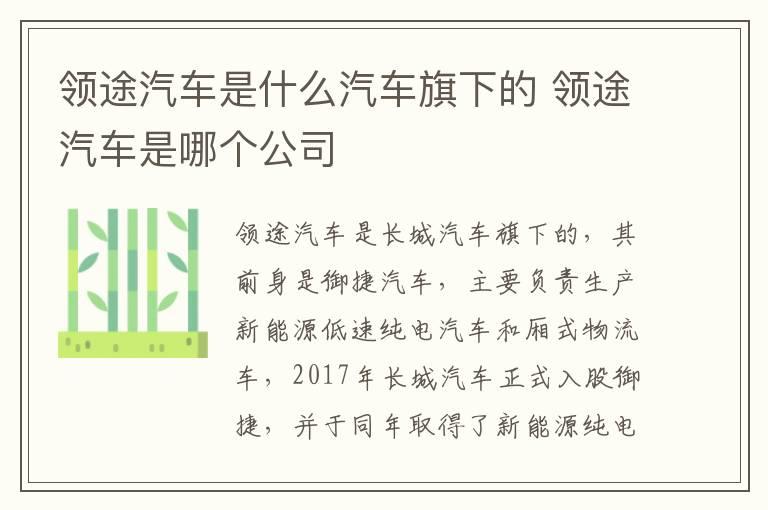 领途汽车是什么汽车旗下的 领途汽车是哪个公司

领途汽车是长城汽车旗下的，其前身是御捷汽车，主要负责生产新能源低速纯电汽车和厢式物流车，2017年长城汽车正式入股御捷，并于同年取得了新能源纯电